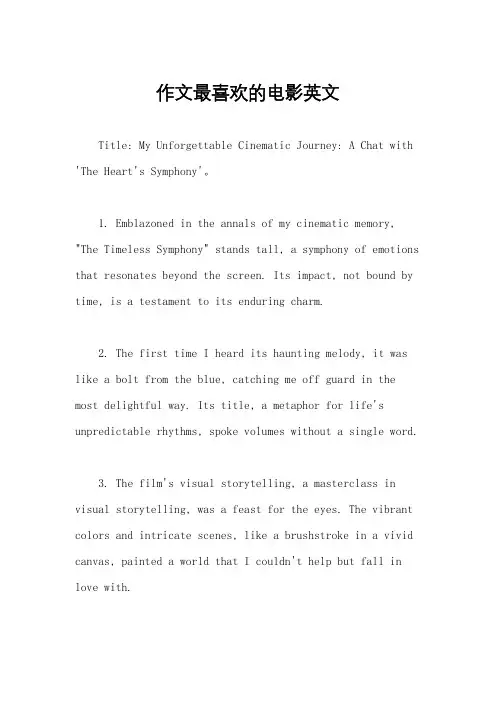 作文最喜欢的电影英文

Title: My Unforgettable Cinematic Journey: A Chat with 'The Heart's Symphony'。

1. Emblazoned in the annals of my cinematic memory, "The Timeless Symphony" stands tall, a symphony of emotions that resonates beyond the screen. Its impact, not bound by time, is a testament to its enduring charm.

2. The first time I heard its haunting melody, it was like a bolt from the blue, catching me off guard in the most delightful way. Its title, a metaphor for life's unpredictable rhythms, spoke volumes without a single word.

3. The film's visual storytelling, a masterclass in visual storytelling, was a feast for the eyes. The vibrant colors and intricate scenes, like a brushstroke in a vivid canvas, painted a world that I couldn't help but fall in love with.